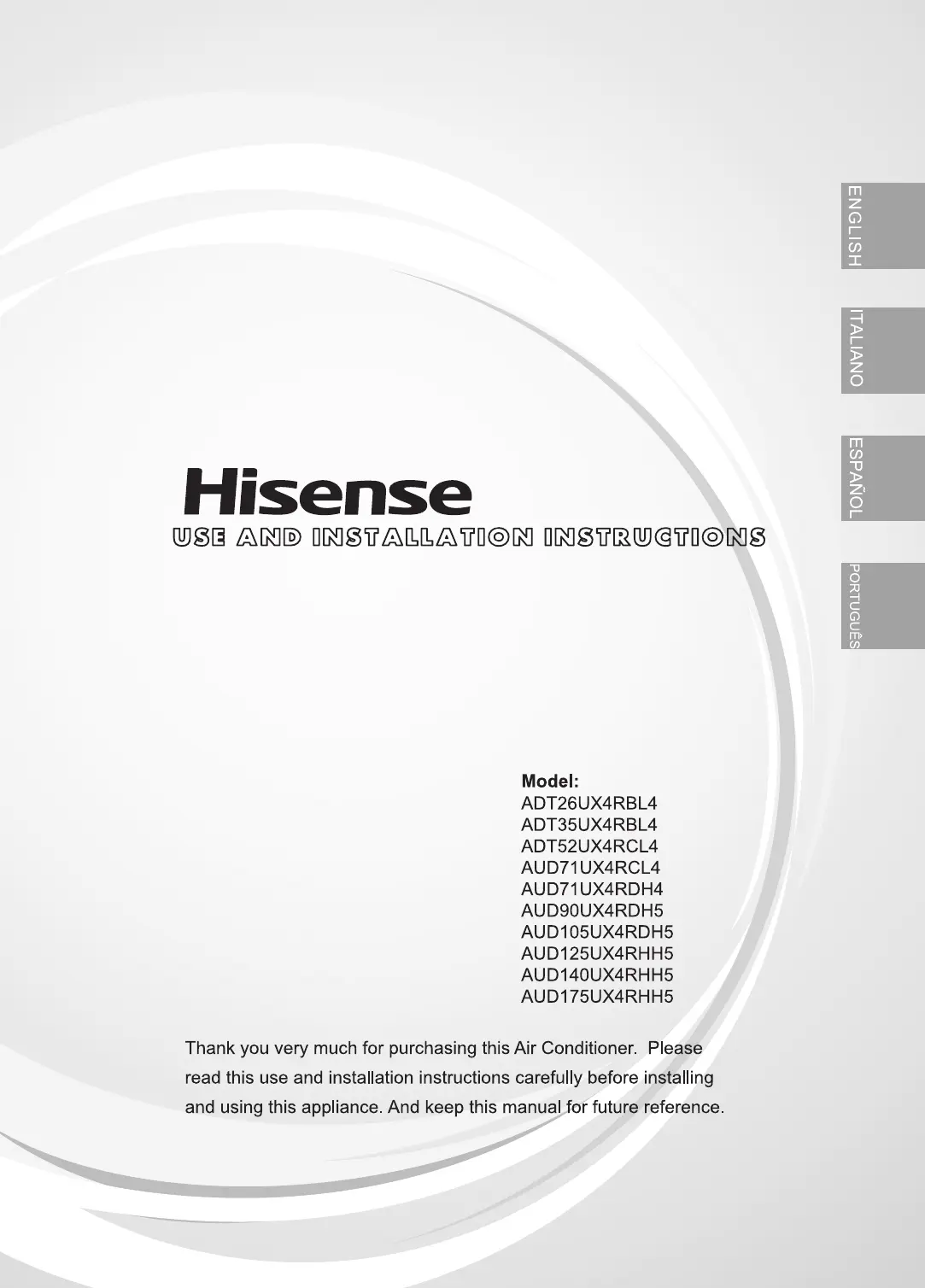 ENGLISH

ITALIANO

ESPAÑOL

PORTUGUÊS

Hisense

USE AND INSTALLATION INSTRUCTIONS

Model:
ADT26UX4RBL4
ADT35UX4RBL4
ADT52UX4RCL4
AUD71UX4RCL4
AUD71UX4RDH4
AUD90UX4RDH5
AUD105UX4RDH5
AUD125UX4RHH5
AUD140UX4RHH5
AUD175UX4RHH5

Thank you very much for purchasing this Air Conditioner. Please read this use and installation instructions carefully before installing and using this appliance. And keep this manual for future reference.